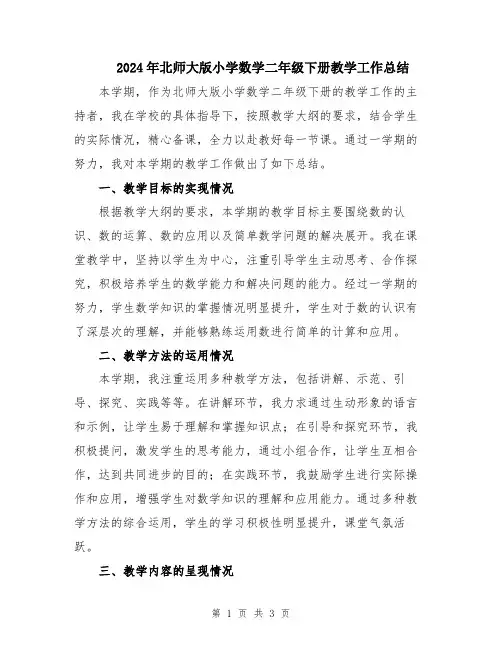 2024年北师大版小学数学二年级下册教学工作总结

本学期，作为北师大版小学数学二年级下册的教学工作的主持者，我在学校的具体指导下，按照教学大纲的要求，结合学生的实际情况，精心备课，全力以赴教好每一节课。通过一学期的努力，我对本学期的教学工作做出了如下总结。

一、教学目标的实现情况

根据教学大纲的要求，本学期的教学目标主要围绕数的认识、数的运算、数的应用以及简单数学问题的解决展开。我在课堂教学中，坚持以学生为中心，注重引导学生主动思考、合作探究，积极培养学生的数学能力和解决问题的能力。经过一学期的努力，学生数学知识的掌握情况明显提升，学生对于数的认识有了深层次的理解，并能够熟练运用数进行简单的计算和应用。

二、教学方法的运用情况

本学期，我注重运用多种教学方法，包括讲解、示范、引导、探究、实践等等。在讲解环节，我力求通过生动形象的语言和示例，让学生易于理解和掌握知识点；在引导和探究环节，我积极提问，激发学生的思考能力，通过小组合作，让学生互相合作，达到共同进步的目的；在实践环节，我鼓励学生进行实际操作和应用，增强学生对数学知识的理解和应用能力。通过多种教学方法的综合运用，学生的学习积极性明显提升，课堂气氛活跃。

三、教学内容的呈现情况

第 1 页 共 3 页